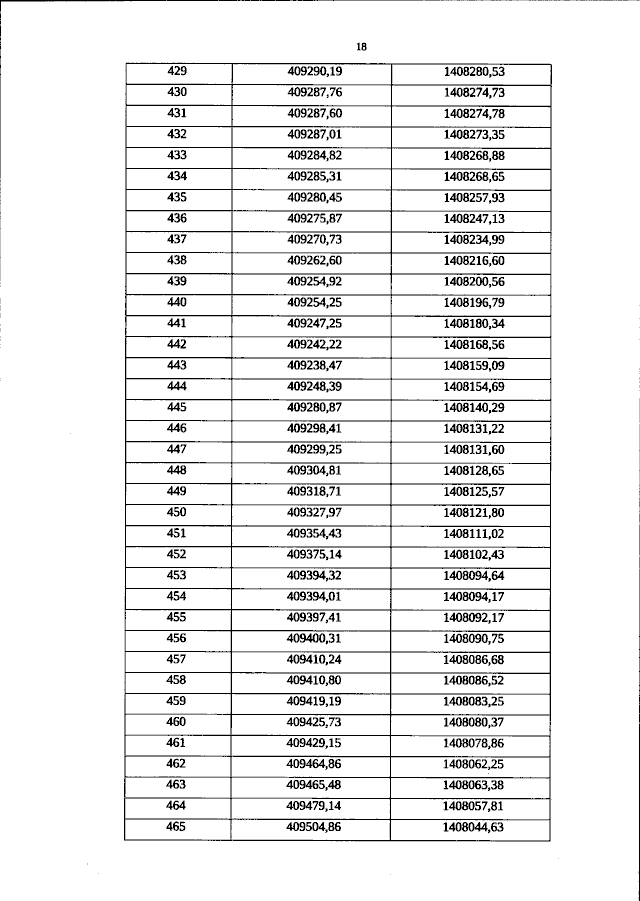 18

| 429 | 409290,19 | 1408280,53 |
|---|---|---|
| 430 | 409287,76 | 1408274,73 |
| 431 | 409287,60 | 1408274,78 |
| 432 | 409287,01 | 1408273,35 |
| 433 | 409284,82 | 1408268,88 |
| 434 | 409285,31 | 1408268,65 |
| 435 | 409280,45 | 1408257,93 |
| 436 | 409275,87 | 1408247,13 |
| 437 | 409270,73 | 1408234,99 |
| 438 | 409262,60 | 1408216,60 |
| 439 | 409254,92 | 1408200,56 |
| 440 | 409254,25 | 1408196,79 |
| 441 | 409247,25 | 1408180,34 |
| 442 | 409242,22 | 1408168,56 |
| 443 | 409238,47 | 1408159,09 |
| 444 | 409248,39 | 1408154,69 |
| 445 | 409280,87 | 1408140,29 |
| 446 | 409298,41 | 1408131,22 |
| 447 | 409299,25 | 1408131,60 |
| 448 | 409304,81 | 1408128,65 |
| 449 | 409318,71 | 1408125,57 |
| 450 | 409327,97 | 1408121,80 |
| 451 | 409354,43 | 1408111,02 |
| 452 | 409375,14 | 1408102,43 |
| 453 | 409394,32 | 1408094,64 |
| 454 | 409394,01 | 1408094,17 |
| 455 | 409397,41 | 1408092,17 |
| 456 | 409400,31 | 1408090,75 |
| 457 | 409410,24 | 1408086,68 |
| 458 | 409410,80 | 1408086,52 |
| 459 | 409419,19 | 1408083,25 |
| 460 | 409425,73 | 1408080,37 |
| 461 | 409429,15 | 1408078,86 |
| 462 | 409464,86 | 1408062,25 |
| 463 | 409465,48 | 1408063,38 |
| 464 | 409479,14 | 1408057,81 |
| 465 | 409504,86 | 1408044,63 |